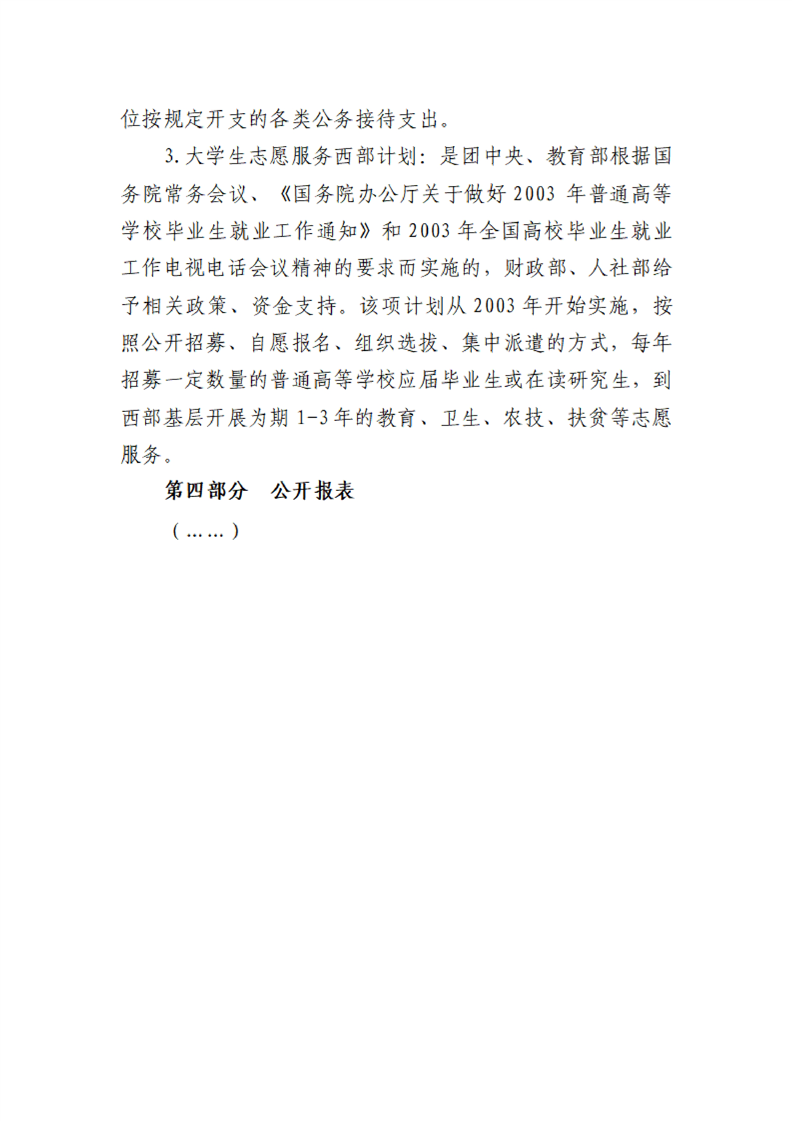 位按规定开支的各类公务接待支出。

3.大学生志愿服务西部计划：是团中央、教育部根据国务院常务会议、《国务院办公厅关于做好 2003 年普通高等学校毕业生就业工作通知》和 2003 年全国高校毕业生就业工作电视电话会议精神的要求而实施的，财政部、人社部给予相关政策、资金支持。该项计划从 2003 年开始实施，按照公开招募、自愿报名、组织选拔、集中派遣的方式，每年招募一定数量的普通高等学校应届毕业生或在读研究生，到西部基层开展为期 1-3 年的教育、卫生、农技、扶贫等志愿服务。

第四部分　公开报表

（……）